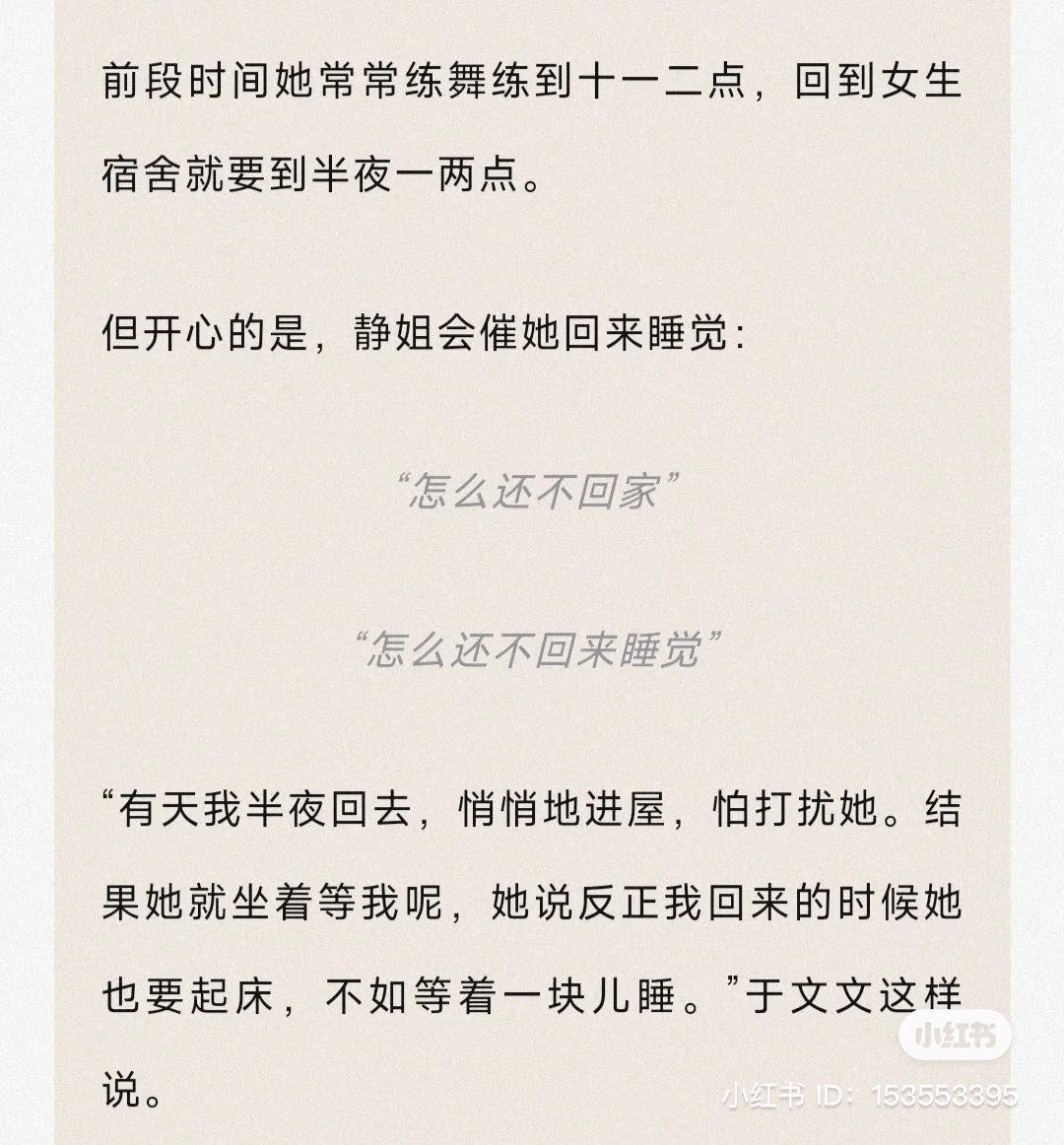 前段时间她常常练舞练到十一二点，回到女生宿舍就要到半夜一两点。

但开心的是，静姐会催她回来睡觉：

“怎么还不回家”

“怎么还不回来睡觉”

“有天我半夜回去，悄悄地进屋，怕打扰她。结果她就坐着等我呢，她说反正我回来的时候她也要起床，不如等着一块儿睡。”于文文这样说。

小红书

小红书 ID：153553395